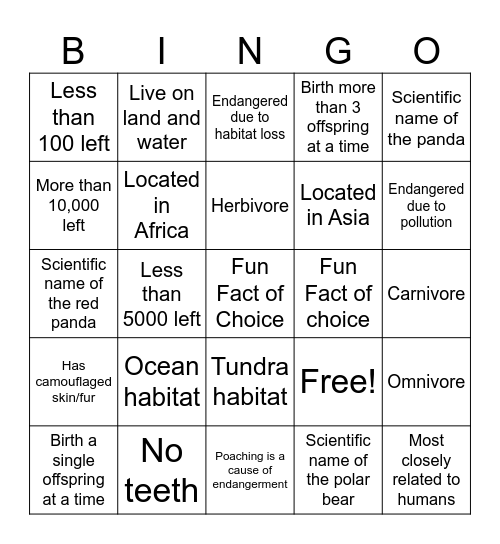 | B | I | N | G | O |
|---|---|---|---|---|
| Less than 100 left | Live on land and water | Endangered due to habitat loss | Birth more than 3 offspring at a time | Scientific name of the panda |
| More than 10,000 left | Located in Africa | Herbivore | Located in Asia | Endangered due to pollution |
| Scientific name of the red panda | Less than 5000 left | Fun Fact of Choice | Fun Fact of choice | Carnivore |
| Has camouflaged skin/fur | Ocean habitat | Tundra habitat | Free! | Omnivore |
| Birth a single offspring at a time | No teeth | Poaching is a cause of endangerment | Scientific name of the polar bear | Most closely related to humans |